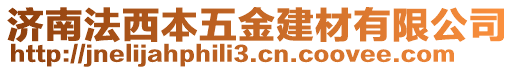 济南法西本五金建材有限公司
http://jnelijahphili3.cn.coovee.com